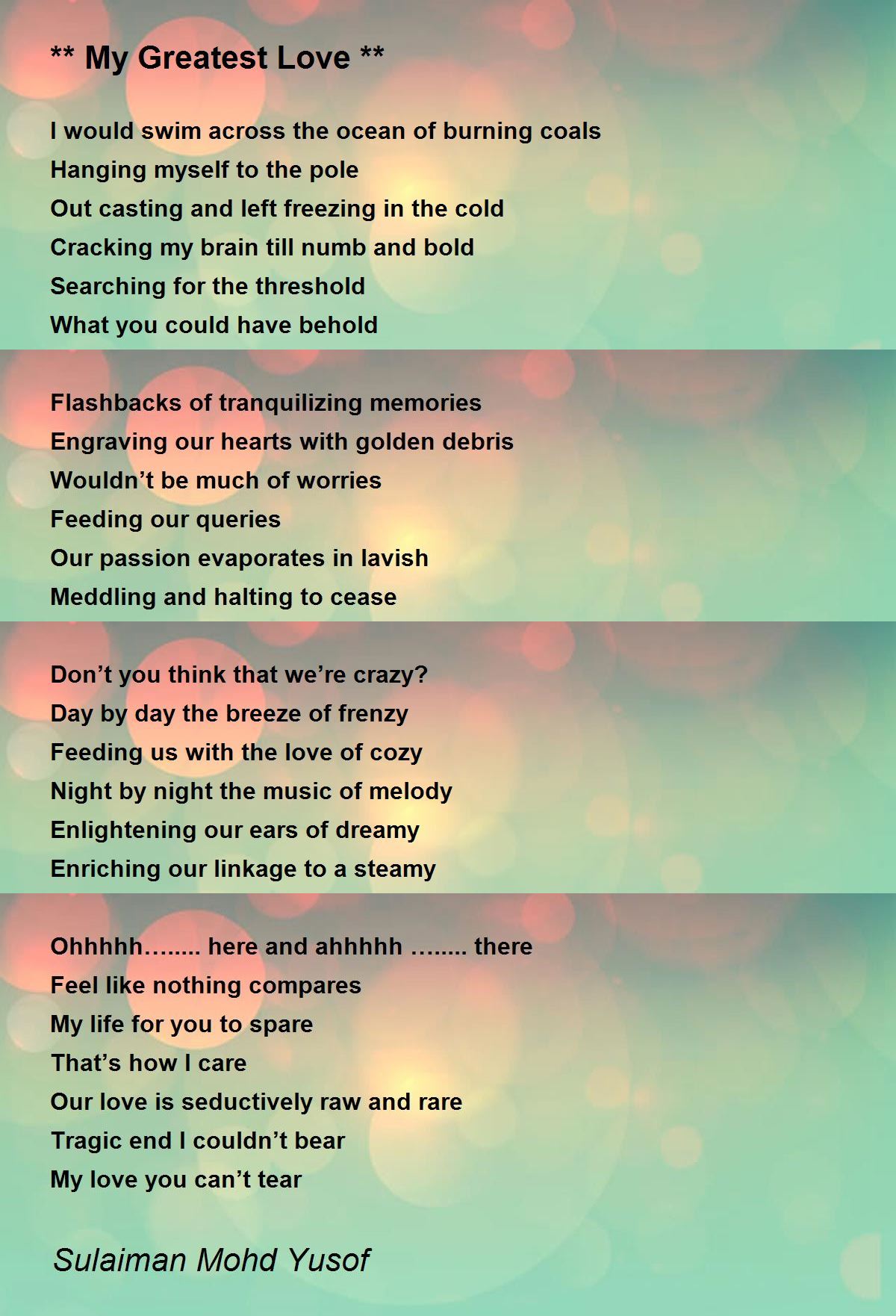 ** My Greatest Love **

I would swim across the ocean of burning coals
Hanging myself to the pole
Out casting and left freezing in the cold
Cracking my brain till numb and bold
Searching for the threshold
What you could have behold

Flashbacks of tranquilizing memories
Engraving our hearts with golden debris
Wouldn’t be much of worries
Feeding our queries
Our passion evaporates in lavish
Meddling and halting to cease

Don’t you think that we’re crazy?
Day by day the breeze of frenzy
Feeding us with the love of cozy
Night by night the music of melody
Enlightening our ears of dreamy
Enriching our linkage to a steamy

Ohhhhh…..... here and ahhhhh …..... there
Feel like nothing compares
My life for you to spare
That’s how I care
Our love is seductively raw and rare
Tragic end I couldn’t bear
My love you can’t tear

Sulaiman Mohd Yusof